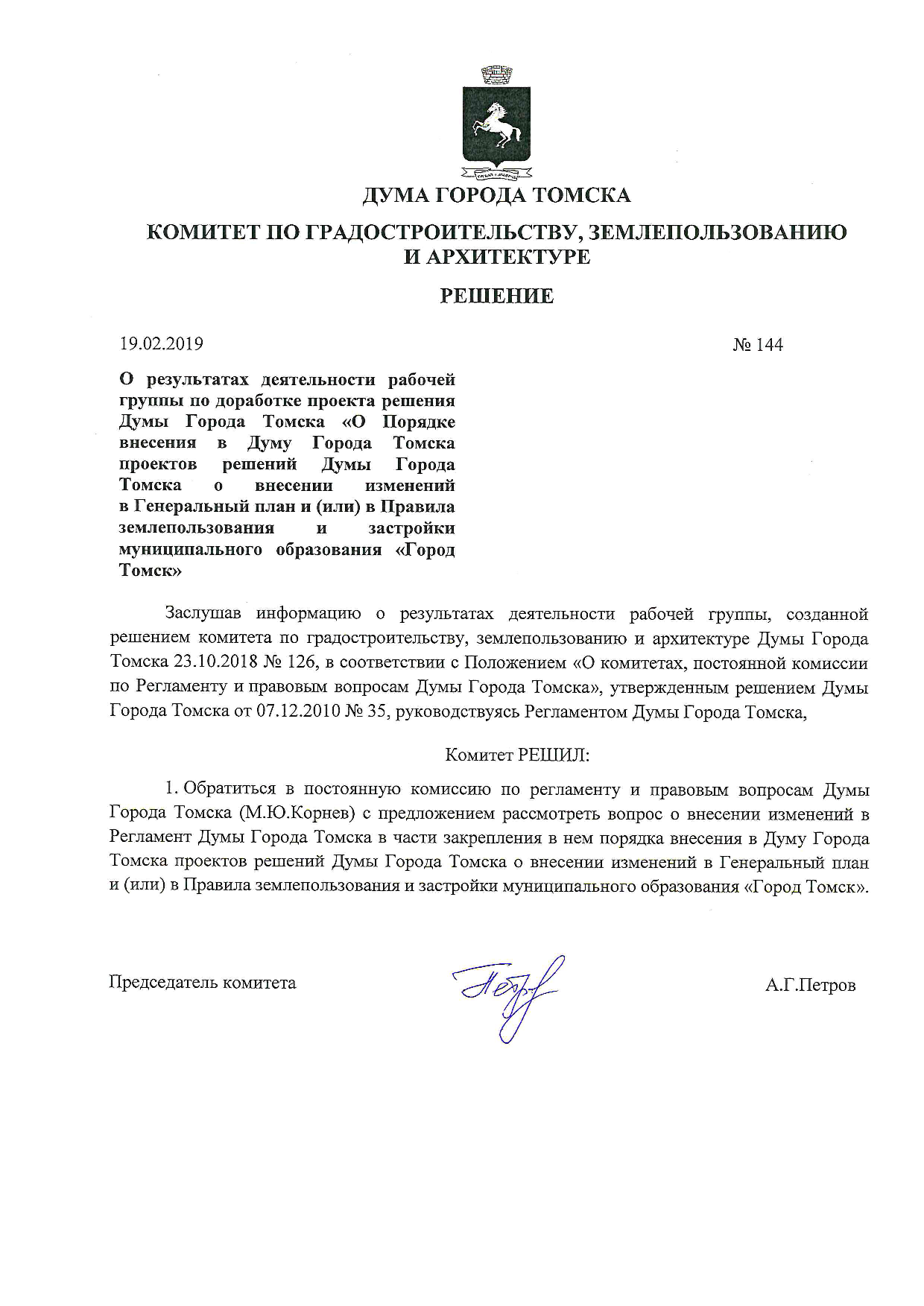 ДУМА ГОРОДА ТОМСКА

КОМИТЕТ ПО ГРАДОСТРОИТЕЛЬСТВУ, ЗЕМЛЕПОЛЬЗОВАНИЮ И АРХИТЕКТУРЕ

РЕШЕНИЕ

19.02.2019

№ 144

О результатах деятельности рабочей группы по доработке проекта решения Думы Города Томска «О Порядке внесения в Думу Города Томска проектов решений Думы Города Томска о внесении изменений в Генеральный план и (или) в Правила землепользования и застройки муниципального образования «Город Томск»

Заслушав информацию о результатах деятельности рабочей группы, созданной решением комитета по градостроительству, землепользованию и архитектуре Думы Города Томска 23.10.2018 № 126, в соответствии с Положением «О комитетах, постоянной комиссии по Регламенту и правовым вопросам Думы Города Томска», утвержденным решением Думы Города Томска от 07.12.2010 № 35, руководствуясь Регламентом Думы Города Томска,

Комитет РЕШИЛ:

1. Обратиться в постоянную комиссию по регламенту и правовым вопросам Думы Города Томска (М.Ю.Корнев) с предложением рассмотреть вопрос о внесении изменений в Регламент Думы Города Томска в части закрепления в нем порядка внесения в Думу Города Томска проектов решений Думы Города Томска о внесении изменений в Генеральный план и (или) в Правила землепользования и застройки муниципального образования «Город Томск».

Председатель комитета

А.Г.Петров